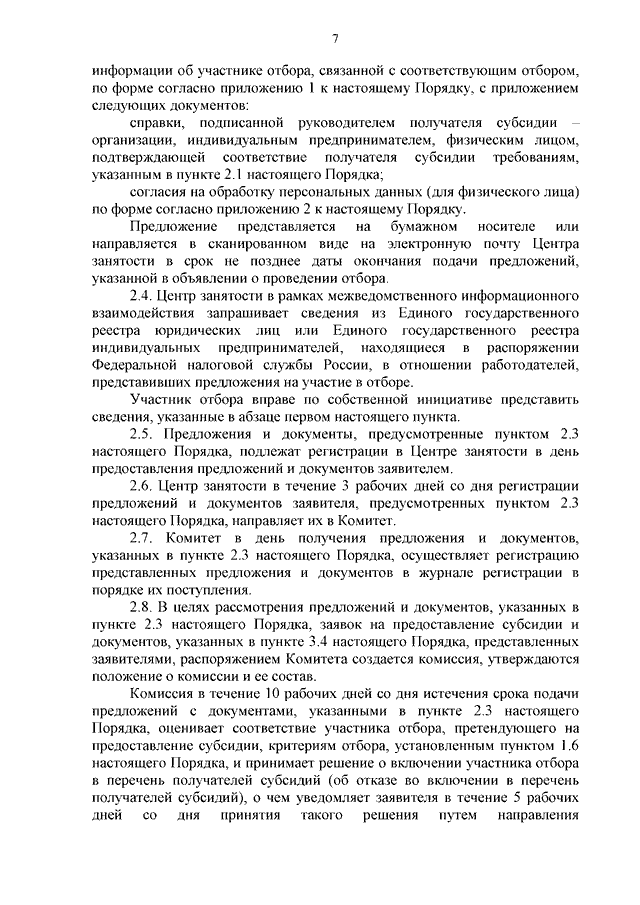 7

информации об участнике отбора, связанной с соответствующим отбором, по форме согласно приложению 1 к настоящему Порядку, с приложением следующих документов:

справки, подписанной руководителем получателя субсидии – организации, индивидуальным предпринимателем, физическим лицом, подтверждающей соответствие получателя субсидии требованиям, указанным в пункте 2.1 настоящего Порядка;

согласия на обработку персональных данных (для физического лица) по форме согласно приложению 2 к настоящему Порядку.

Предложение представляется на бумажном носителе или направляется в сканированном виде на электронную почту Центра занятости в срок не позднее даты окончания подачи предложений, указанной в объявлении о проведении отбора.

2.4. Центр занятости в рамках межведомственного информационного взаимодействия запрашивает сведения из Единого государственного реестра юридических лиц или Единого государственного реестра индивидуальных предпринимателей, находящиеся в распоряжении Федеральной налоговой службы России, в отношении работодателей, представивших предложения на участие в отборе.

Участник отбора вправе по собственной инициативе представить сведения, указанные в абзаце первом настоящего пункта.

2.5. Предложения и документы, предусмотренные пунктом 2.3 настоящего Порядка, подлежат регистрации в Центре занятости в день предоставления предложений и документов заявителем.

2.6. Центр занятости в течение 3 рабочих дней со дня регистрации предложений и документов заявителя, предусмотренных пунктом 2.3 настоящего Порядка, направляет их в Комитет.

2.7. Комитет в день получения предложения и документов, указанных в пункте 2.3 настоящего Порядка, осуществляет регистрацию представленных предложения и документов в журнале регистрации в порядке их поступления.

2.8. В целях рассмотрения предложений и документов, указанных в пункте 2.3 настоящего Порядка, заявок на предоставление субсидии и документов, указанных в пункте 3.4 настоящего Порядка, представленных заявителями, распоряжением Комитета создается комиссия, утверждаются положение о комиссии и ее состав.

Комиссия в течение 10 рабочих дней со дня истечения срока подачи предложений с документами, указанными в пункте 2.3 настоящего Порядка, оценивает соответствие участника отбора, претендующего на предоставление субсидии, критериям отбора, установленным пунктом 1.6 настоящего Порядка, и принимает решение о включении участника отбора в перечень получателей субсидий (об отказе во включении в перечень получателей субсидий), о чем уведомляет заявителя в течение 5 рабочих дней со дня принятия такого решения путем направления